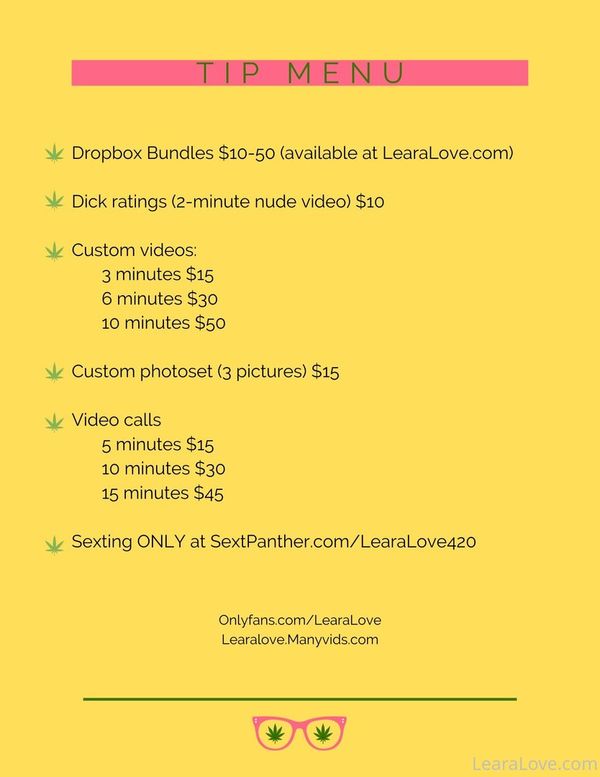 TIP MENU

Dropbox Bundles $10-50 (available at LearaLove.com)

Dick ratings (2-minute nude video) $10

Custom videos:
3 minutes $15
6 minutes $30
10 minutes $50

Custom photoset (3 pictures) $15

Video calls
5 minutes $15
10 minutes $30
15 minutes $45

Sexting ONLY at SextPanther.com/LearaLove420

Onlyfans.com/LearaLove
Learalove.Manyvids.com

LearaLove.com